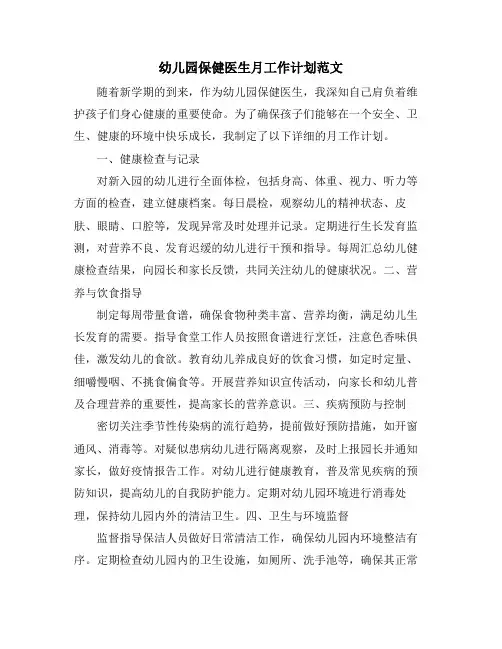 幼儿园保健医生月工作计划范文

随着新学期的到来，作为幼儿园保健医生，我深知自己肩负着维护孩子们身心健康的重要使命。为了确保孩子们能够在一个安全、卫生、健康的环境中快乐成长，我制定了以下详细的月工作计划。

一、健康检查与记录

对新入园的幼儿进行全面体检，包括身高、体重、视力、听力等方面的检查，建立健康档案。每日晨检，观察幼儿的精神状态、皮肤、眼睛、口腔等，发现异常及时处理并记录。定期进行生长发育监测，对营养不良、发育迟缓的幼儿进行干预和指导。每周汇总幼儿健康检查结果，向园长和家长反馈，共同关注幼儿的健康状况。二、营养与饮食指导

制定每周带量食谱，确保食物种类丰富、营养均衡，满足幼儿生长发育的需要。指导食堂工作人员按照食谱进行烹饪，注意色香味俱佳，激发幼儿的食欲。教育幼儿养成良好的饮食习惯，如定时定量、细嚼慢咽、不挑食偏食等。开展营养知识宣传活动，向家长和幼儿普及合理营养的重要性，提高家长的营养意识。三、疾病预防与控制

密切关注季节性传染病的流行趋势，提前做好预防措施，如开窗通风、消毒等。对疑似患病幼儿进行隔离观察，及时上报园长并通知家长，做好疫情报告工作。对幼儿进行健康教育，普及常见疾病的预防知识，提高幼儿的自我防护能力。定期对幼儿园环境进行消毒处理，保持幼儿园内外的清洁卫生。四、卫生与环境监督

监督指导保洁人员做好日常清洁工作，确保幼儿园内环境整洁有序。定期检查幼儿园内的卫生设施，如厕所、洗手池等，确保其正常